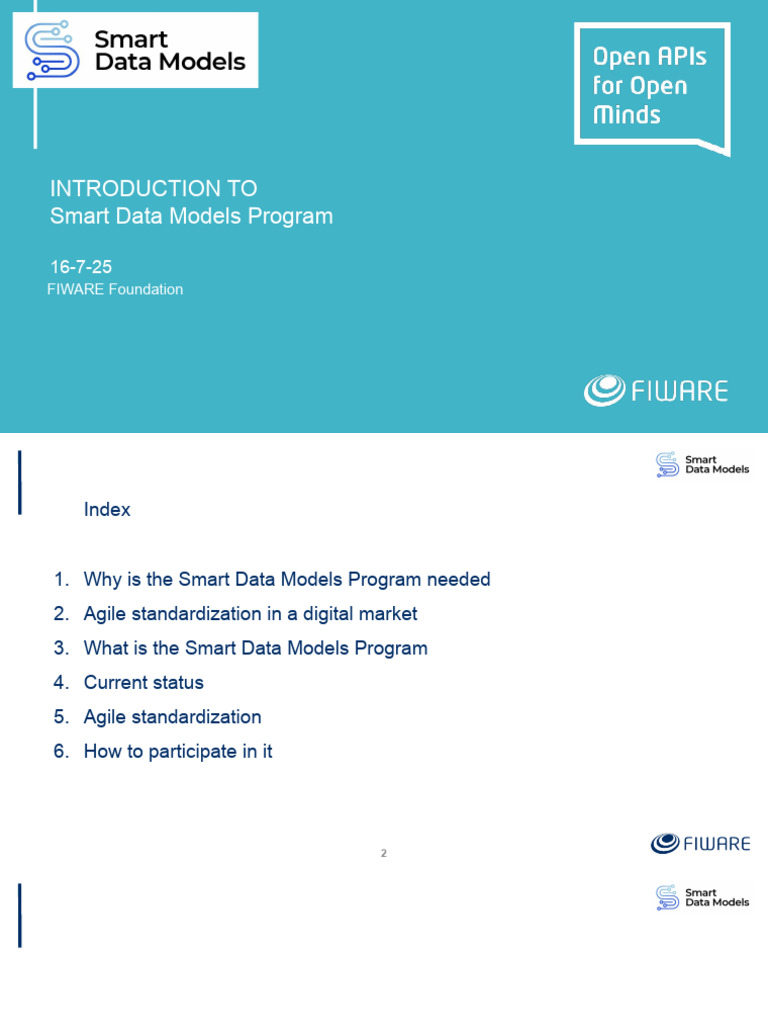 Smart Data Models

Open APIs for Open Minds

INTRODUCTION TO
Smart Data Models Program

16-7-25
FIWARE Foundation

FIWARE

Smart Data Models

Index

1. Why is the Smart Data Models Program needed
2. Agile standardization in a digital market
3. What is the Smart Data Models Program
4. Current status
5. Agile standardization
6. How to participate in it

2

FIWARE

Smart Data Models